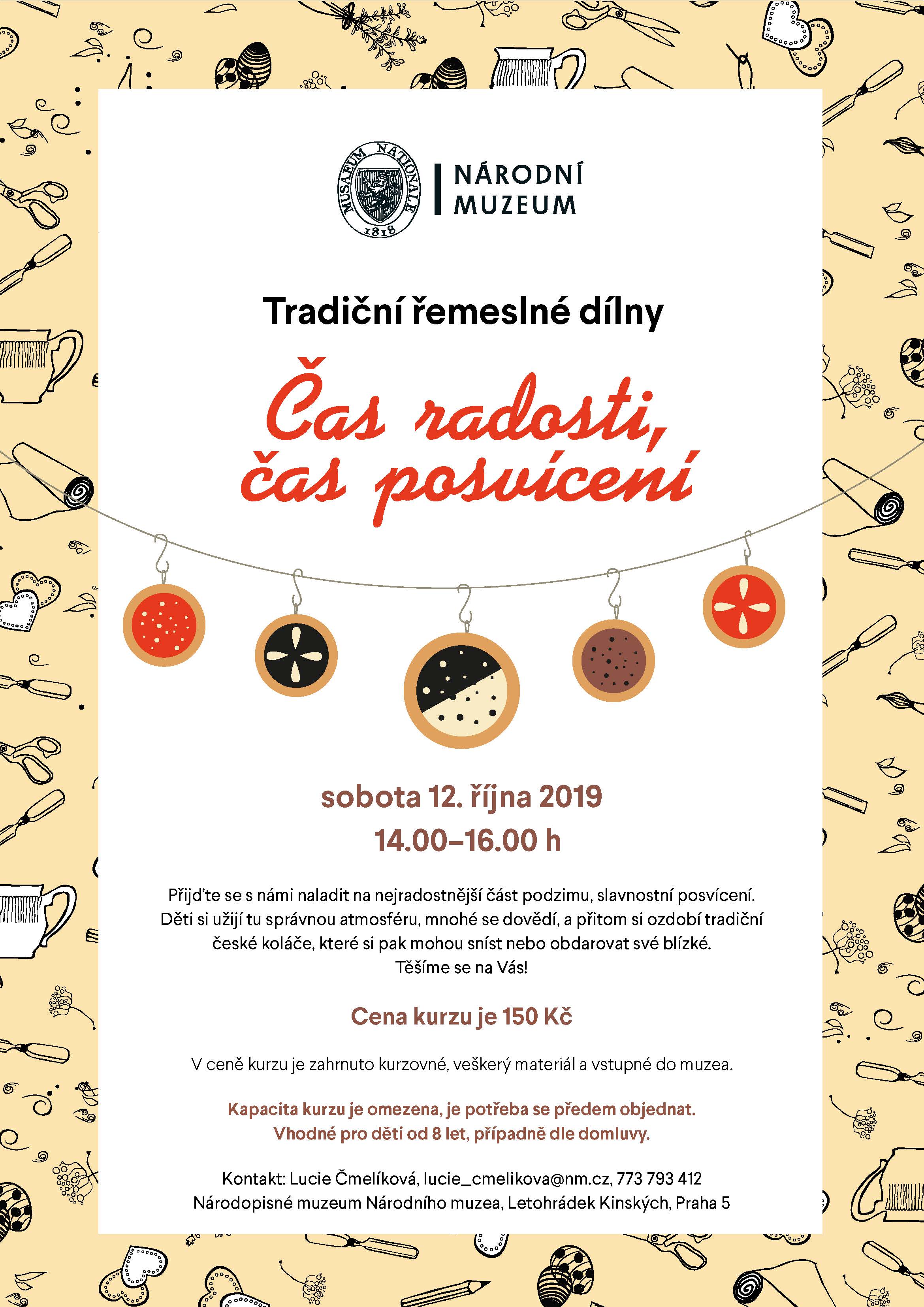 MUSAEUM NATIONALE 1818

NÁRODNÍ MUZEUM

Tradiční řemeslné dílny

Čas radosti, čas posvícení

sobota 12. října 2019
14.00–16.00 h

Přijďte se s námi naladit na nejradostnější část podzimu, slavnostní posvícení. Děti si užijí tu správnou atmosféru, mnohé se dovědí, a přitom si ozdobí tradiční české koláče, které si pak mohou sníst nebo obdarovat své blízké.
Těšíme se na Vás!

Cena kurzu je 150 Kč

V ceně kurzu je zahrnuto kurzovné, veškerý materiál a vstupné do muzea.

Kapacita kurzu je omezena, je potřeba se předem objednat.
Vhodné pro děti od 8 let, případně dle domluvy.

Kontakt: Lucie Čmelíková, lucie_cmelikova@nm.cz, 773 793 412
Národopisné muzeum Národního muzea, Letohrádek Kinských, Praha 5